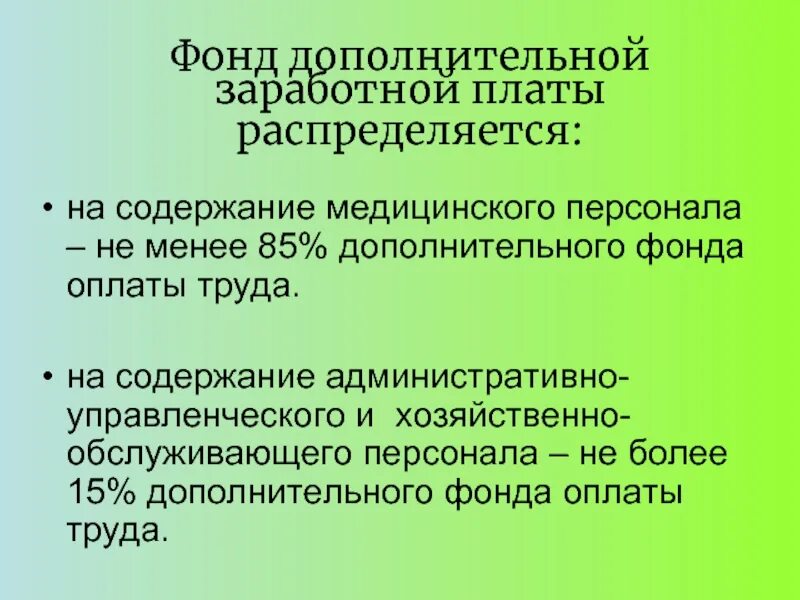 Фонд дополнительной заработной платы распределяется:

• на содержание медицинского персонала – не менее 85% дополнительного фонда оплаты труда.

• на содержание административно-управленческого и хозяйственно-обслуживающего персонала – не более 15% дополнительного фонда оплаты труда.